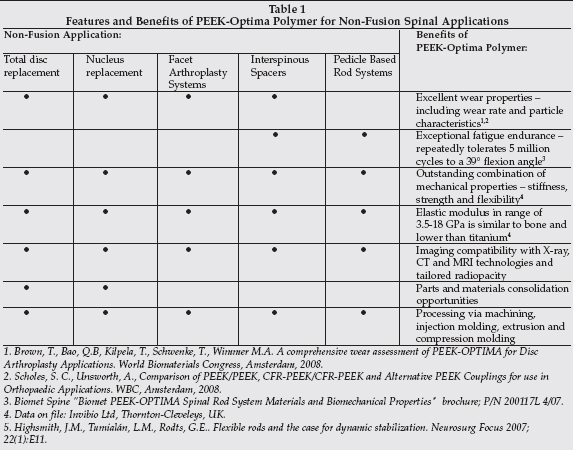 Table 1
Features and Benefits of PEEK-Optima Polymer for Non-Fusion Spinal Applications

| Non-Fusion Application: | | | | | Benefits of PEEK-Optima Polymer: |
|---|---|---|---|---|---|
| Total disc replacement | Nucleus replacement | Facet Arthroplasty Systems | Interspinous Spacers | Pedicle Based Rod Systems | |
| • | • | • | • | | Excellent wear properties – including wear rate and particle characteristics$^{1,2}$ |
| | | | • | • | Exceptional fatigue endurance – repeatedly tolerates 5 million cycles to a 39° flexion angle$^{3}$ |
| • | • | • | • | • | Outstanding combination of mechanical properties – stiffness, strength and flexibility$^{4}$ |
| • | • | • | • | • | Elastic modulus in range of 3.5-18 GPa is similar to bone and lower than titanium$^{4}$ |
| • | • | • | • | • | Imaging compatibility with X-ray, CT and MRI technologies and tailored radiopacity |
| • | • | | | | Parts and materials consolidation opportunities |
| • | • | • | • | • | Processing via machining, injection molding, extrusion and compression molding |

1. Brown, T., Bao, Q.B, Kilpela, T., Schwenke, T., Wimmer M.A. A comprehensive wear assessment of PEEK-OPTIMA for Disc Arthroplasty Applications. World Biomaterials Congress, Amsterdam, 2008.
2. Scholes, S. C., Unsworth, A., Comparison of PEEK/PEEK, CFR-PEEK/CFR-PEEK and Alternative PEEK Couplings for use in Orthopaedic Applications. WBC, Amsterdam, 2008.
3. Biomet Spine "Biomet PEEK-OPTIMA Spinal Rod System Materials and Biomechanical Properties" brochure; P/N 200117L 4/07.
4. Data on file: Invibio Ltd, Thornton-Cleveleys, UK.
5. Highsmith, J.M., Tumialán, L.M., Rodts, G.E.. Flexible rods and the case for dynamic stabilization. Neurosurg Focus 2007; 22(1):E11.